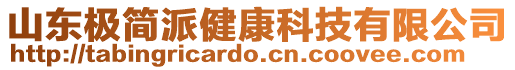 山东极简派健康科技有限公司
http://tabingricardo.cn.coovee.com